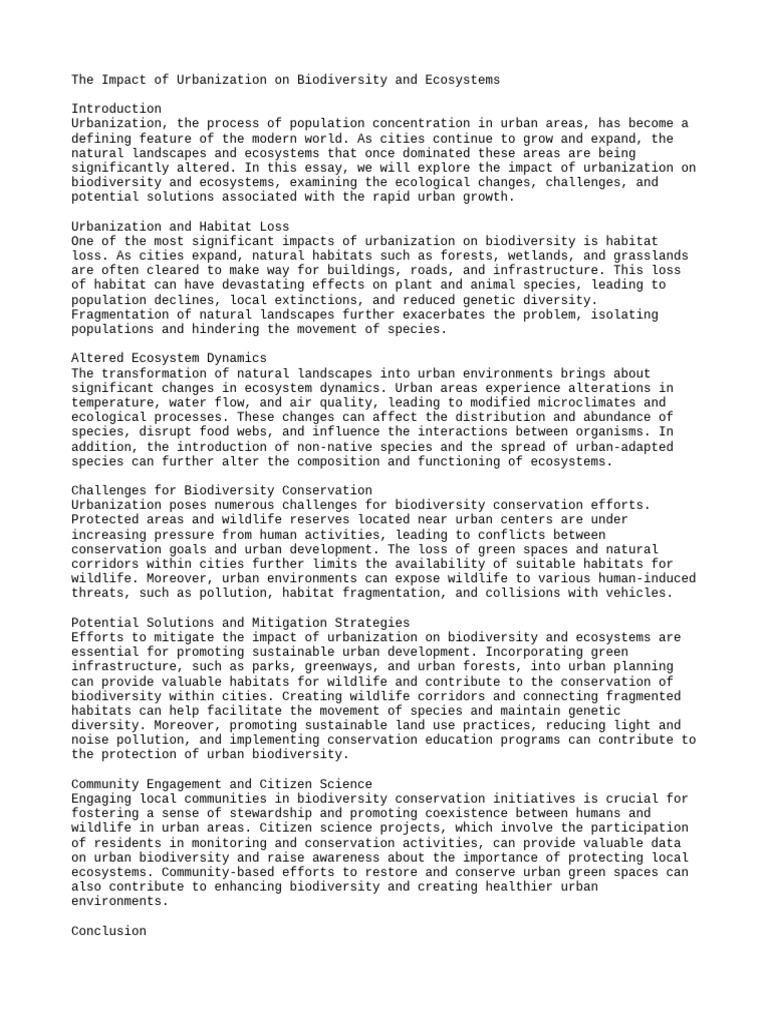 The Impact of Urbanization on Biodiversity and Ecosystems

Introduction
Urbanization, the process of population concentration in urban areas, has become a defining feature of the modern world. As cities continue to grow and expand, the natural landscapes and ecosystems that once dominated these areas are being significantly altered. In this essay, we will explore the impact of urbanization on biodiversity and ecosystems, examining the ecological changes, challenges, and potential solutions associated with the rapid urban growth.

Urbanization and Habitat Loss
One of the most significant impacts of urbanization on biodiversity is habitat loss. As cities expand, natural habitats such as forests, wetlands, and grasslands are often cleared to make way for buildings, roads, and infrastructure. This loss of habitat can have devastating effects on plant and animal species, leading to population declines, local extinctions, and reduced genetic diversity. Fragmentation of natural landscapes further exacerbates the problem, isolating populations and hindering the movement of species.

Altered Ecosystem Dynamics
The transformation of natural landscapes into urban environments brings about significant changes in ecosystem dynamics. Urban areas experience alterations in temperature, water flow, and air quality, leading to modified microclimates and ecological processes. These changes can affect the distribution and abundance of species, disrupt food webs, and influence the interactions between organisms. In addition, the introduction of non-native species and the spread of urban-adapted species can further alter the composition and functioning of ecosystems.

Challenges for Biodiversity Conservation
Urbanization poses numerous challenges for biodiversity conservation efforts. Protected areas and wildlife reserves located near urban centers are under increasing pressure from human activities, leading to conflicts between conservation goals and urban development. The loss of green spaces and natural corridors within cities further limits the availability of suitable habitats for wildlife. Moreover, urban environments can expose wildlife to various human-induced threats, such as pollution, habitat fragmentation, and collisions with vehicles.

Potential Solutions and Mitigation Strategies
Efforts to mitigate the impact of urbanization on biodiversity and ecosystems are essential for promoting sustainable urban development. Incorporating green infrastructure, such as parks, greenways, and urban forests, into urban planning can provide valuable habitats for wildlife and contribute to the conservation of biodiversity within cities. Creating wildlife corridors and connecting fragmented habitats can help facilitate the movement of species and maintain genetic diversity. Moreover, promoting sustainable land use practices, reducing light and noise pollution, and implementing conservation education programs can contribute to the protection of urban biodiversity.

Community Engagement and Citizen Science
Engaging local communities in biodiversity conservation initiatives is crucial for fostering a sense of stewardship and promoting coexistence between humans and wildlife in urban areas. Citizen science projects, which involve the participation of residents in monitoring and conservation activities, can provide valuable data on urban biodiversity and raise awareness about the importance of protecting local ecosystems. Community-based efforts to restore and conserve urban green spaces can also contribute to enhancing biodiversity and creating healthier urban environments.

Conclusion